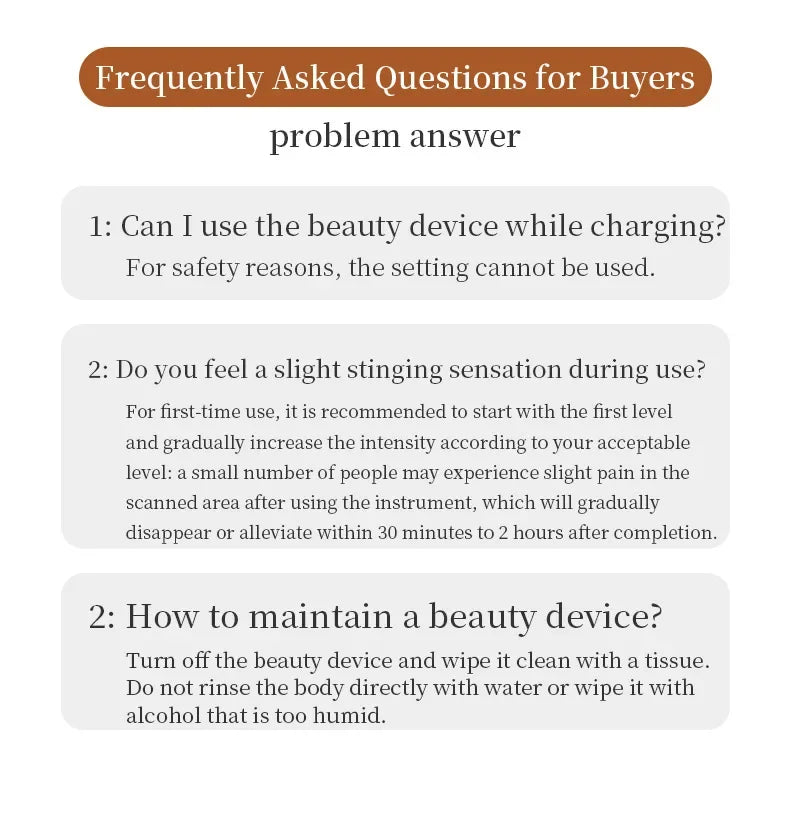 Frequently Asked Questions for Buyers

problem answer

1: Can I use the beauty device while charging?

For safety reasons, the setting cannot be used.

2: Do you feel a slight stinging sensation during use?

For first-time use, it is recommended to start with the first level and gradually increase the intensity according to your acceptable level: a small number of people may experience slight pain in the scanned area after using the instrument, which will gradually disappear or alleviate within 30 minutes to 2 hours after completion.

2: How to maintain a beauty device?

Turn off the beauty device and wipe it clean with a tissue. Do not rinse the body directly with water or wipe it with alcohol that is too humid.